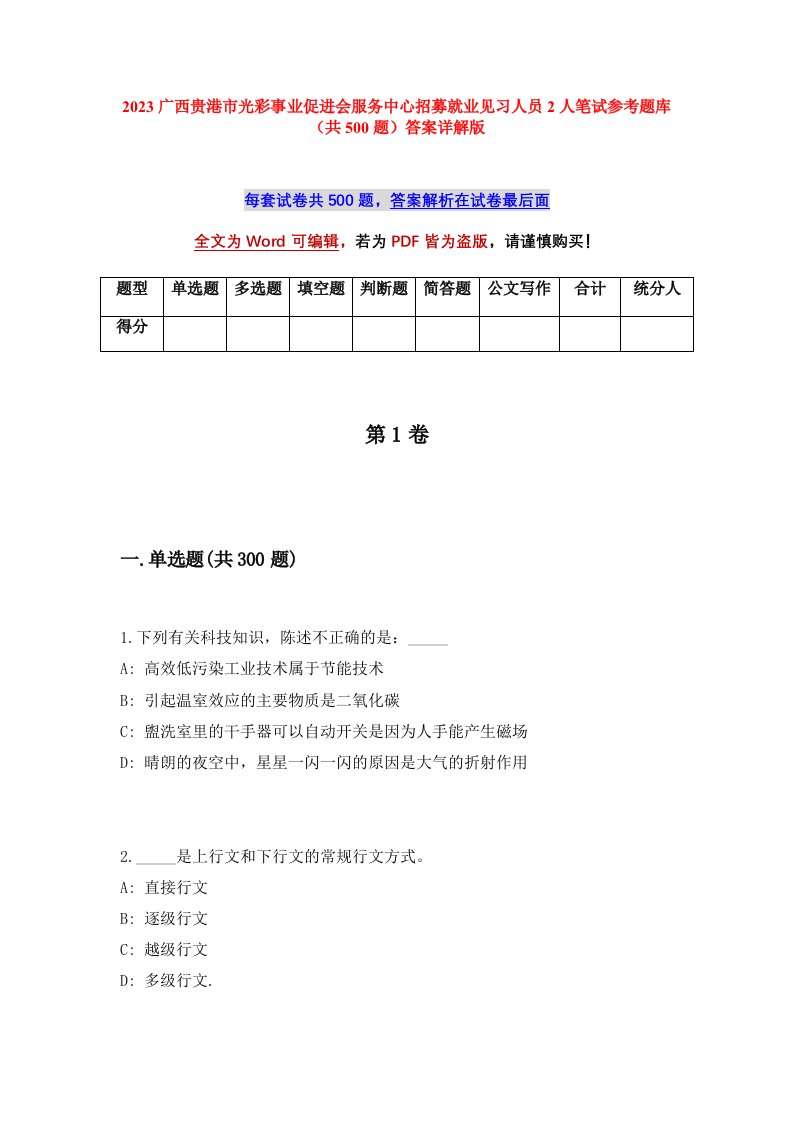 2023 广西贵港市光彩事业促进会服务中心招募就业见习人员 2 人笔试参考题库（共 500 题）答案详解版

每套试卷共 500 题，答案解析在试卷最后面

全文为 Word 可编辑，若为 PDF 皆为盗版，请谨慎购买！

| 题型 | 单选题 | 多选题 | 填空题 | 判断题 | 简答题 | 公文写作 | 合计 | 统分人 |
|---|---|---|---|---|---|---|---|---|
| 得分 | | | | | | | | |

第 1 卷

一.单选题(共 300 题)

1.下列有关科技知识，陈述不正确的是：_____

A: 高效低污染工业技术属于节能技术

B: 引起温室效应的主要物质是二氧化碳

C: 盥洗室里的干手器可以自动开关是因为人手能产生磁场

D: 晴朗的夜空中，星星一闪一闪的原因是大气的折射作用

2._____是上行文和下行文的常规行文方式。

A: 直接行文

B: 逐级行文

C: 越级行文

D: 多级行文.